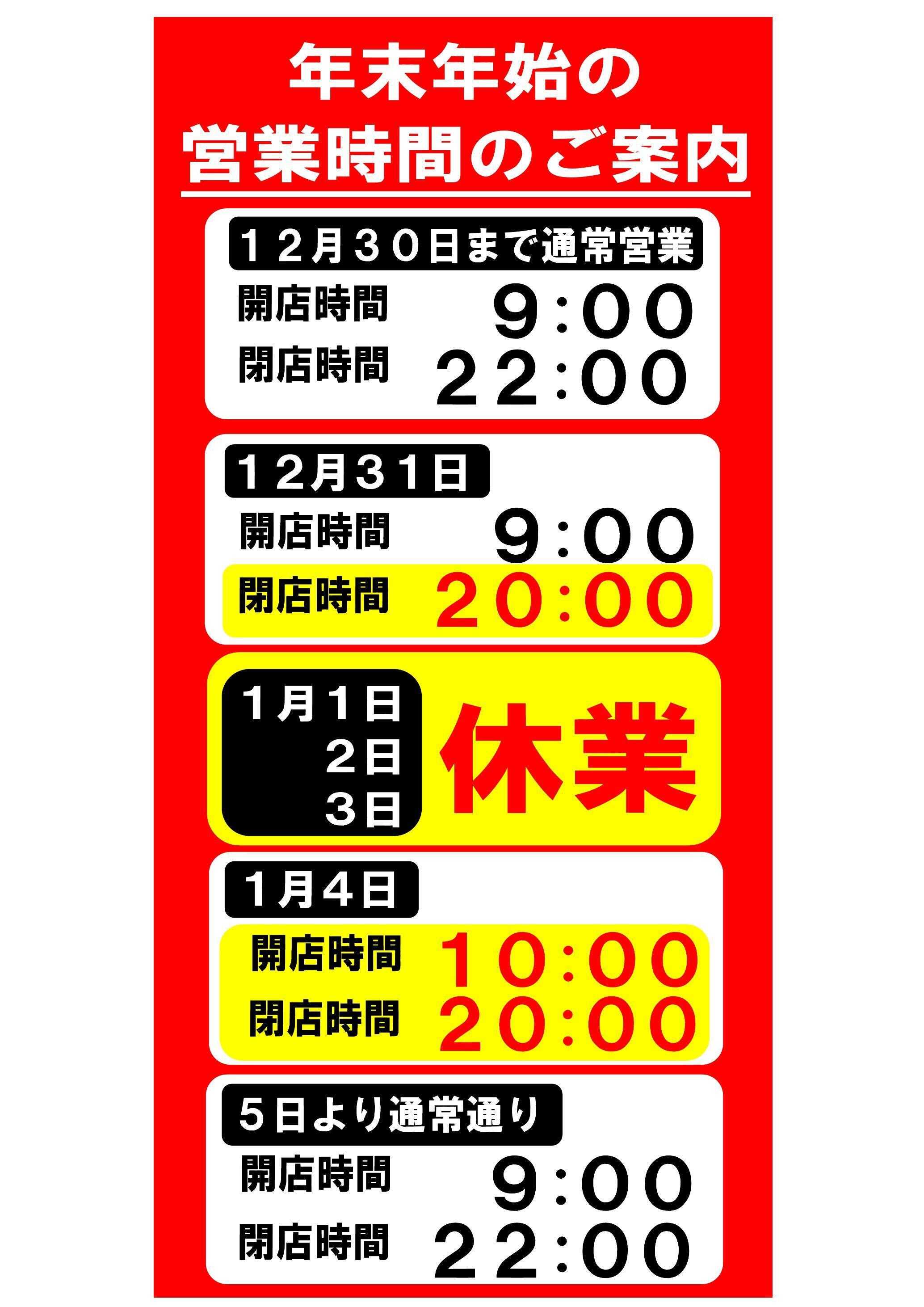 年末年始の
営業時間のご案内

１２月３０日まで通常営業
開店時間　９:００
閉店時間　２２:００

１２月３１日
開店時間　９:００
閉店時間　２０:００

１月１日
２日
３日
休業

１月４日
開店時間　１０:００
閉店時間　２０:００

５日より通常通り
開店時間　９:００
閉店時間　２２:００